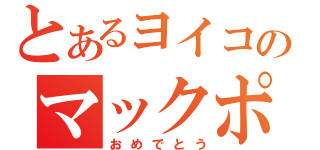 とあるヨイコの
マックポ
おめでとう